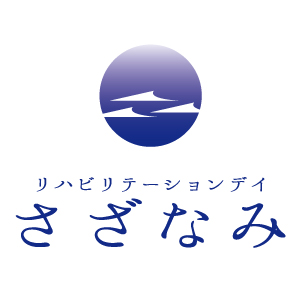 リハビリテーションデイ
さざなみ